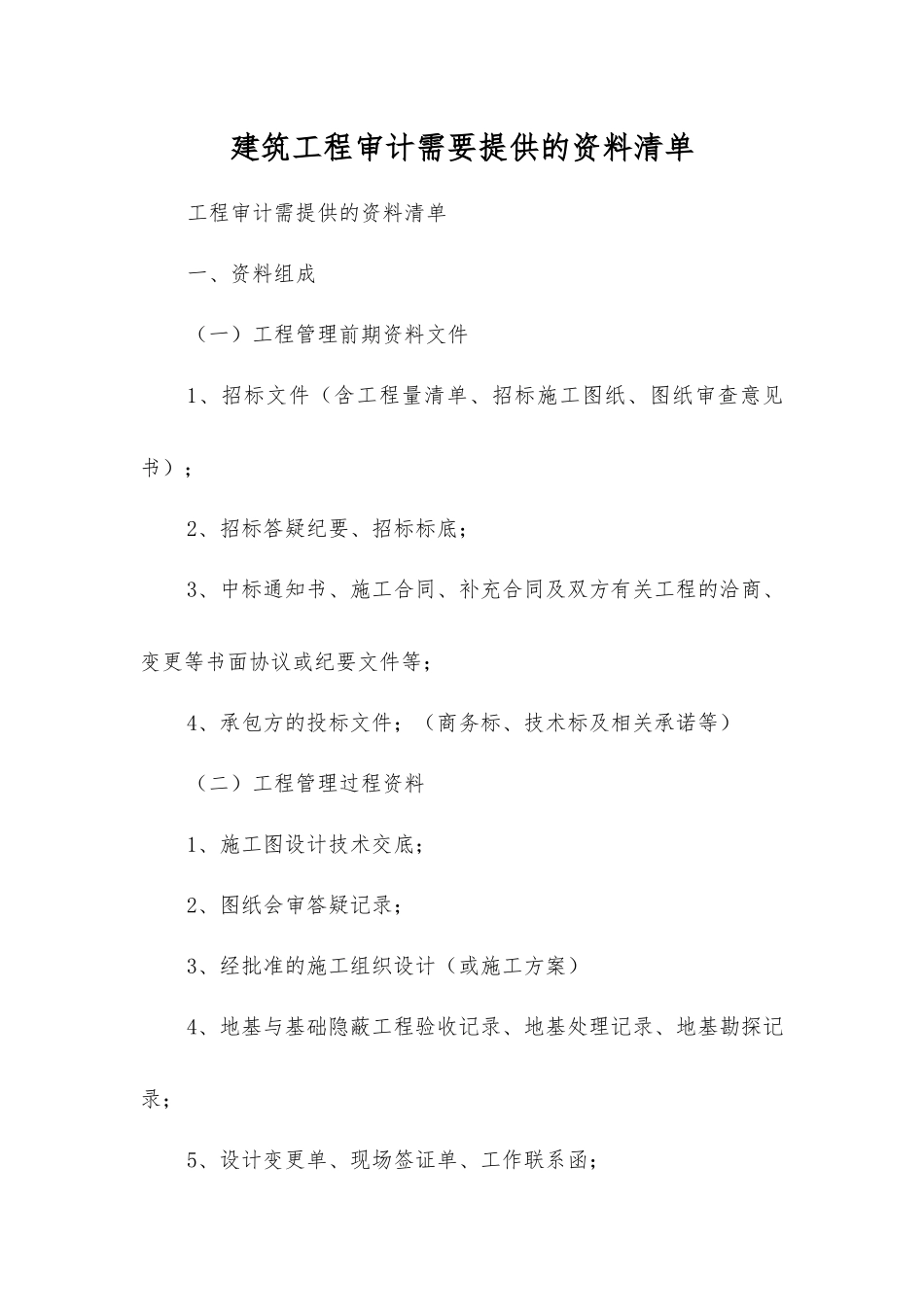 建筑工程审计需要提供的资料清单

工程审计需提供的资料清单

一、资料组成

（一）工程管理前期资料文件

1、招标文件（含工程量清单、招标施工图纸、图纸审查意见书）；

2、招标答疑纪要、招标标底；

3、中标通知书、施工合同、补充合同及双方有关工程的洽商、变更等书面协议或纪要文件等；

4、承包方的投标文件；（商务标、技术标及相关承诺等）

（二）工程管理过程资料

1、施工图设计技术交底；

2、图纸会审答疑记录；

3、经批准的施工组织设计（或施工方案）

4、地基与基础隐蔽工程验收记录、地基处理记录、地基勘探记录；

5、设计变更单、现场签证单、工作联系函；